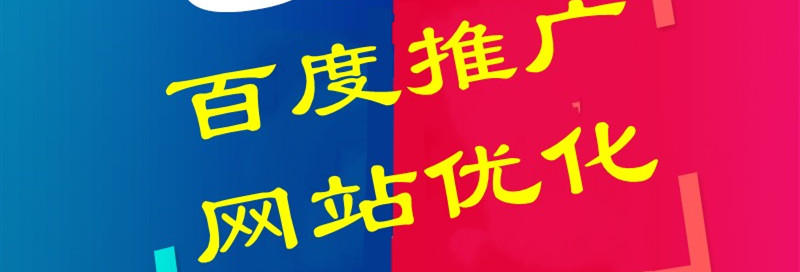 百度推广
网站优化